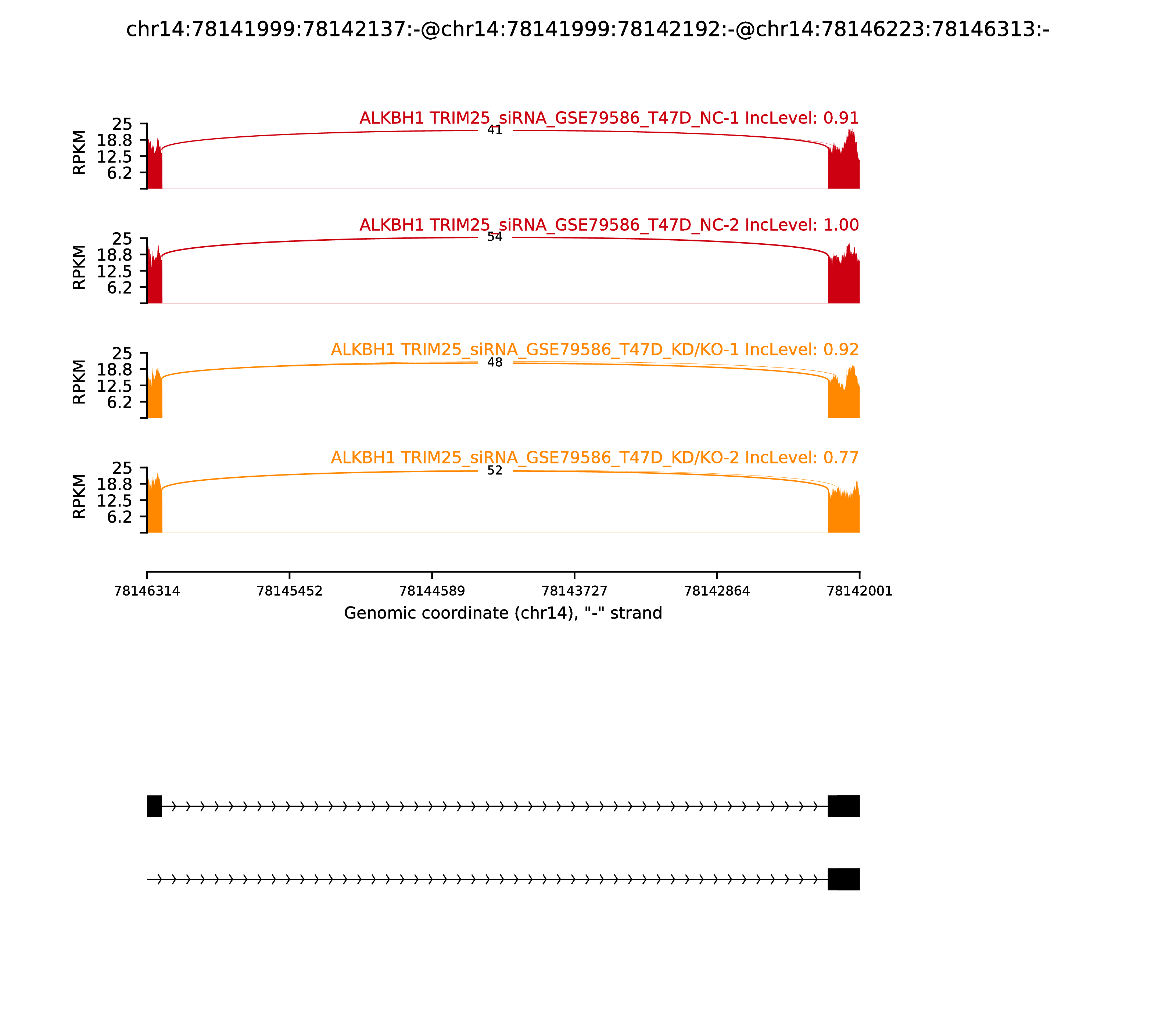 chr14:78141999:78142137:-@chr14:78141999:78142192:-@chr14:78146223:78146313:-

ALKBH1 TRIM25_siRNA_GSE79586_T47D_NC-1 IncLevel: 0.91

RPKM
25
18.8
12.5
6.2

41

ALKBH1 TRIM25_siRNA_GSE79586_T47D_NC-2 IncLevel: 1.00

RPKM
25
18.8
12.5
6.2

54

ALKBH1 TRIM25_siRNA_GSE79586_T47D_KD/KO-1 IncLevel: 0.92

RPKM
25
18.8
12.5
6.2

48

ALKBH1 TRIM25_siRNA_GSE79586_T47D_KD/KO-2 IncLevel: 0.77

RPKM
25
18.8
12.5
6.2

52

78146314 78145452 78144589 78143727 78142864 78142001

Genomic coordinate (chr14), "-" strand